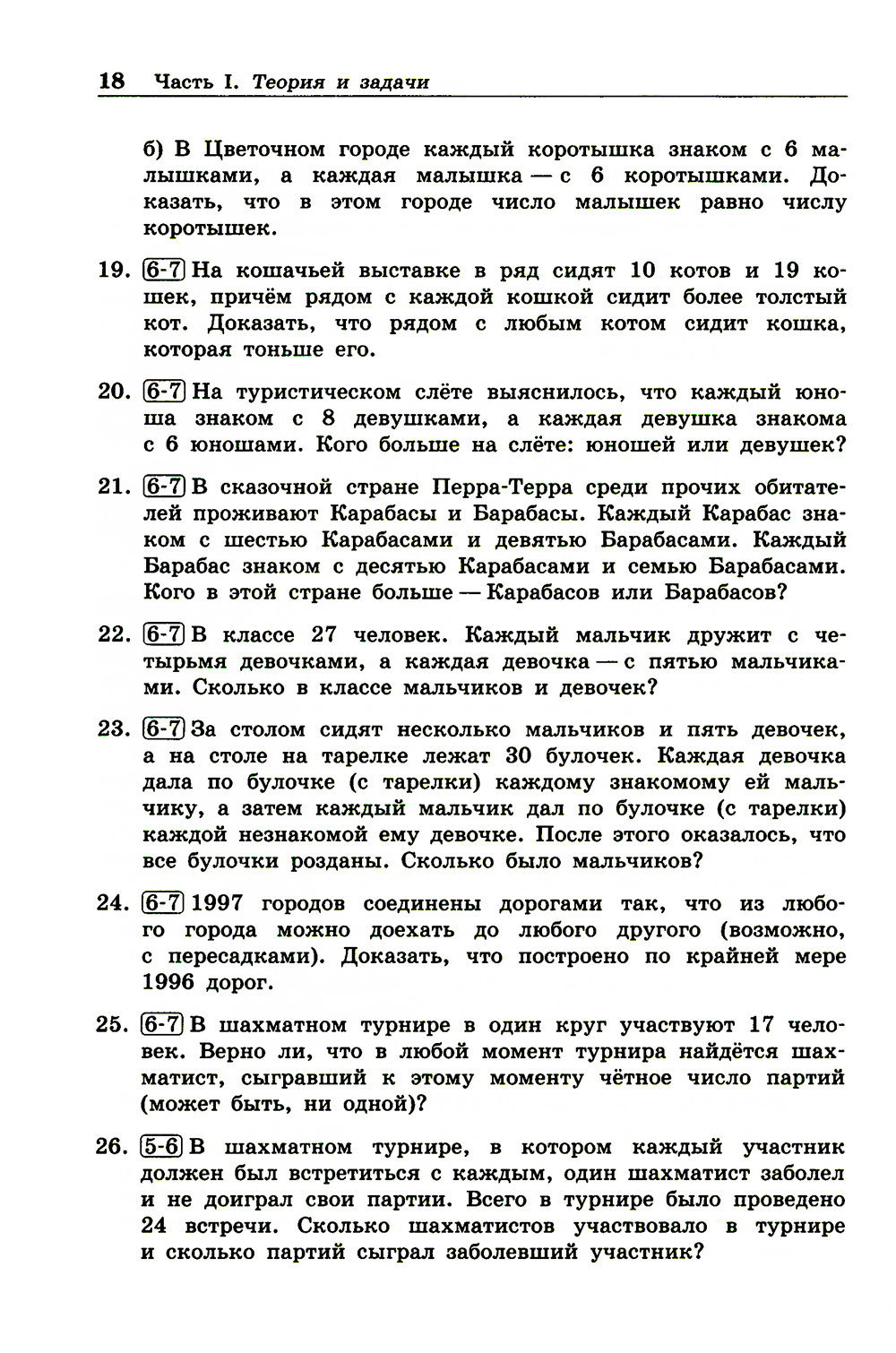 18 Часть I. Теория и задачи

б) В Цветочном городе каждый коротышка знаком с 6 малышками, а каждая малышка — с 6 коротышками. Доказать, что в этом городе число малышек равно числу коротышек.

19. 6-7 На кошачьей выставке в ряд сидят 10 котов и 19 кошек, причём рядом с каждой кошкой сидит более толстый кот. Доказать, что рядом с любым котом сидит кошка, которая тоньше его.

20. 6-7 На туристическом слёте выяснилось, что каждый юноша знаком с 8 девушками, а каждая девушка знакома с 6 юношами. Кого больше на слёте: юношей или девушек?

21. 6-7 В сказочной стране Перра-Терра среди прочих обитателей проживают Карабасы и Барабасы. Каждый Карабас знаком с шестью Карабасами и девятью Барабасами. Каждый Барабас знаком с десятью Карабасами и семью Барабасами. Кого в этой стране больше — Карабасов или Барабасов?

22. 6-7 В классе 27 человек. Каждый мальчик дружит с четырьмя девочками, а каждая девочка — с пятью мальчиками. Сколько в классе мальчиков и девочек?

23. 6-7 За столом сидят несколько мальчиков и пять девочек, а на столе на тарелке лежат 30 булочек. Каждая девочка дала по булочке (с тарелки) каждому знакомому ей мальчику, а затем каждый мальчик дал по булочке (с тарелки) каждой незнакомой ему девочке. После этого оказалось, что все булочки розданы. Сколько было мальчиков?

24. 6-7 1997 городов соединены дорогами так, что из любого города можно доехать до любого другого (возможно, с пересадками). Доказать, что построено по крайней мере 1996 дорог.

25. 6-7 В шахматном турнире в один круг участвуют 17 человек. Верно ли, что в любой момент турнира найдётся шахматист, сыгравший к этому моменту чётное число партий (может быть, ни одной)?

26. 5-6 В шахматном турнире, в котором каждый участник должен был встретиться с каждым, один шахматист заболел и не доиграл свои партии. Всего в турнире было проведено 24 встречи. Сколько шахматистов участвовало в турнире и сколько партий сыграл заболевший участник?